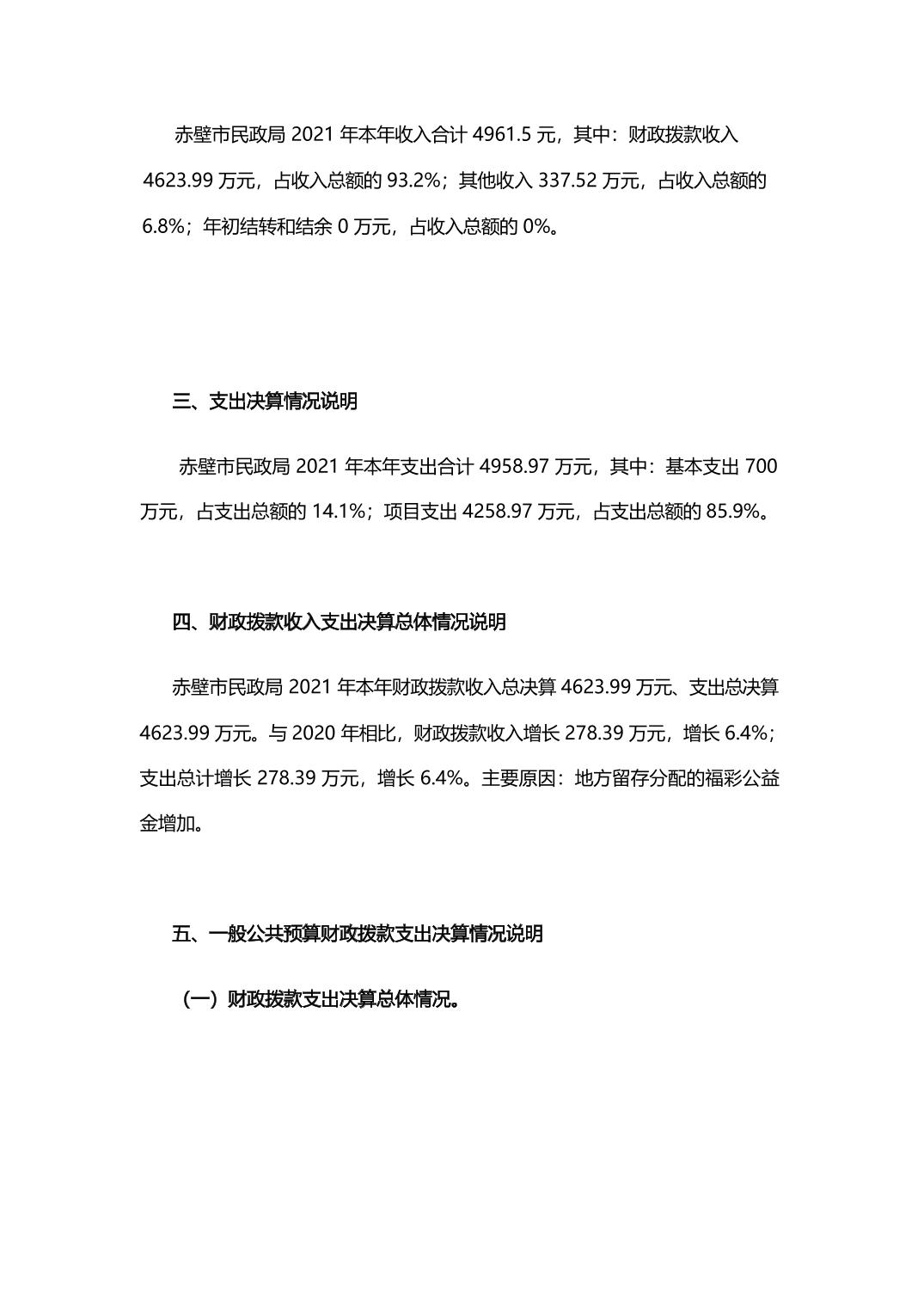 赤壁市民政局 2021 年本年收入合计 4961.5 元，其中：财政拨款收入 4623.99 万元，占收入总额的 93.2%；其他收入 337.52 万元，占收入总额的 6.8%；年初结转和结余 0 万元，占收入总额的 0%。

三、支出决算情况说明

赤壁市民政局 2021 年本年支出合计 4958.97 万元，其中：基本支出 700 万元，占支出总额的 14.1%；项目支出 4258.97 万元，占支出总额的 85.9%。

四、财政拨款收入支出决算总体情况说明

赤壁市民政局 2021 年本年财政拨款收入总决算 4623.99 万元、支出总决算 4623.99 万元。与 2020 年相比，财政拨款收入增长 278.39 万元，增长 6.4%；支出总计增长 278.39 万元，增长 6.4%。主要原因：地方留存分配的福彩公益金增加。

五、一般公共预算财政拨款支出决算情况说明

（一）财政拨款支出决算总体情况。